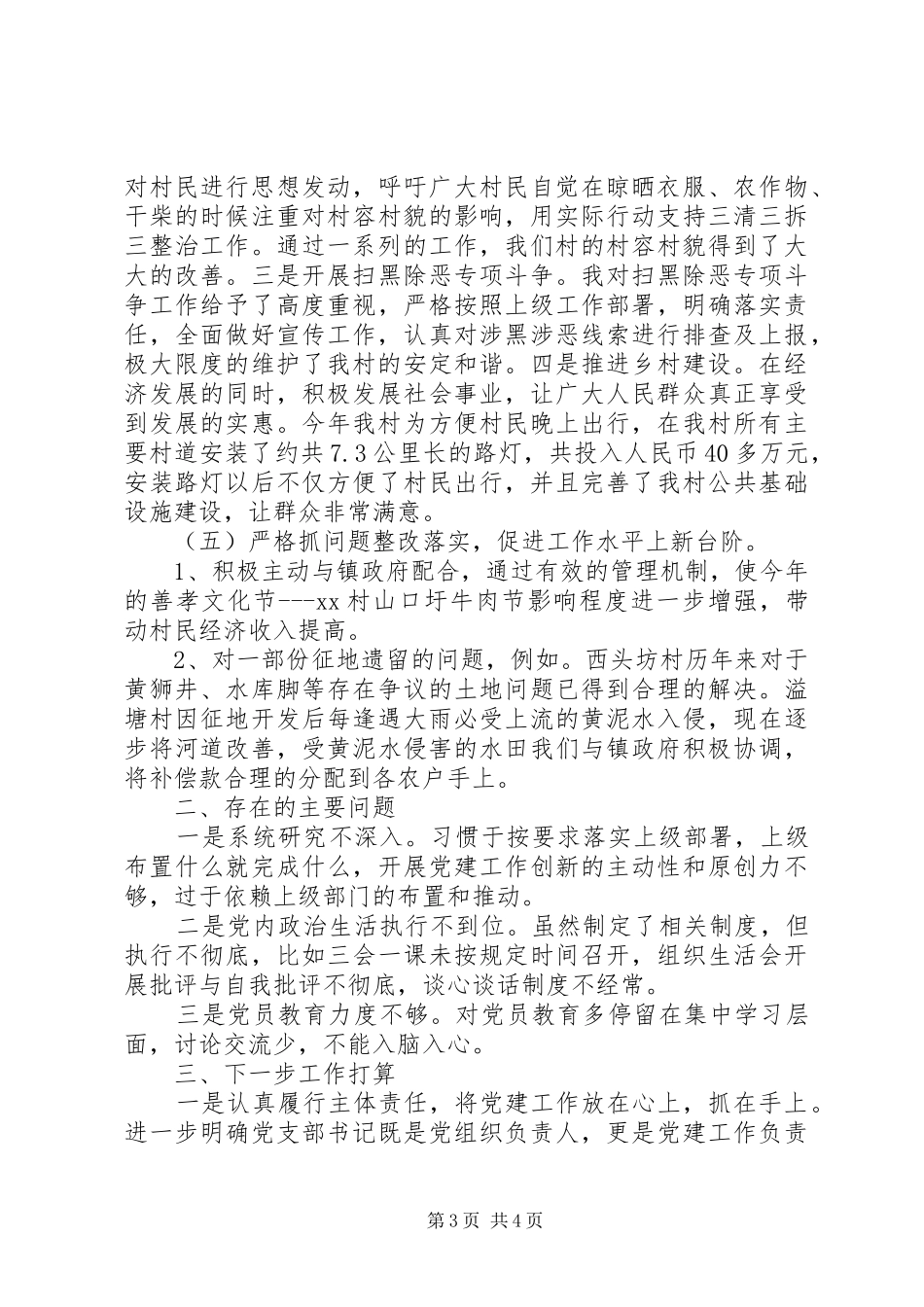 对村民进行思想发动，呼吁广大村民自觉在晾晒衣服、农作物、干柴的时候注重对村容村貌的影响，用实际行动支持三清三拆三整治工作。通过一系列的工作，我们村的村容村貌得到了大大的改善。三是开展扫黑除恶专项斗争。我对扫黑除恶专项斗争工作给予了高度重视，严格按照上级工作部署，明确落实责任，全面做好宣传工作，认真对涉黑涉恶线索进行排查及上报，极大限度的维护了我村的安定和谐。四是推进乡村建设。在经济发展的同时，积极发展社会事业，让广大人民群众真正享受到发展的实惠。今年我村为方便村民晚上出行，在我村所有主要村道安装了约共7.3公里长的路灯，共投入人民币40多万元，安装路灯以后不仅方便了村民出行，并且完善了我村公共基础设施建设，让群众非常满意。

（五）严格抓问题整改落实，促进工作水平上新台阶。

1、积极主动与镇政府配合，通过有效的管理机制，使今年的善孝文化节---xx村山口圩牛肉节影响程度进一步增强，带动村民经济收入提高。

2、对一部份征地遗留的问题，例如。西头坊村历年来对于黄狮井、水库脚等存在争议的土地问题已得到合理的解决。溢塘村因征地开发后每逢遇大雨必受上流的黄泥水入侵，现在逐步将河道改善，受黄泥水侵害的水田我们与镇政府积极协调，将补偿款合理的分配到各农户手上。

二、存在的主要问题

一是系统研究不深入。习惯于按要求落实上级部署，上级布置什么就完成什么，开展党建工作创新的主动性和原创力不够，过于依赖上级部门的布置和推动。

二是党内政治生活执行不到位。虽然制定了相关制度，但执行不彻底，比如三会一课未按规定时间召开，组织生活会开展批评与自我批评不彻底，谈心谈话制度不经常。

三是党员教育力度不够。对党员教育多停留在集中学习层面，讨论交流少，不能入脑入心。

三、下一步工作打算

一是认真履行主体责任，将党建工作放在心上，抓在手上。进一步明确党支部书记既是党组织负责人，更是党建工作负责

第3页 共4页